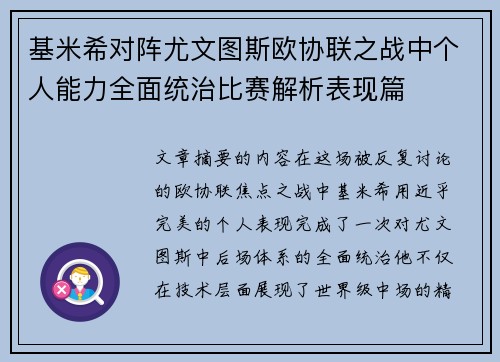 基米希对阵尤文图斯欧协联之战中个人能力全面统治比赛解析表现篇

文章摘要的内容在这场被反复讨论的欧协联焦点之战中基米希用近乎完美的个人表现完成了一次对尤文图斯中后场体系的全面统治他不仅在技术层面展现了世界级中场的精